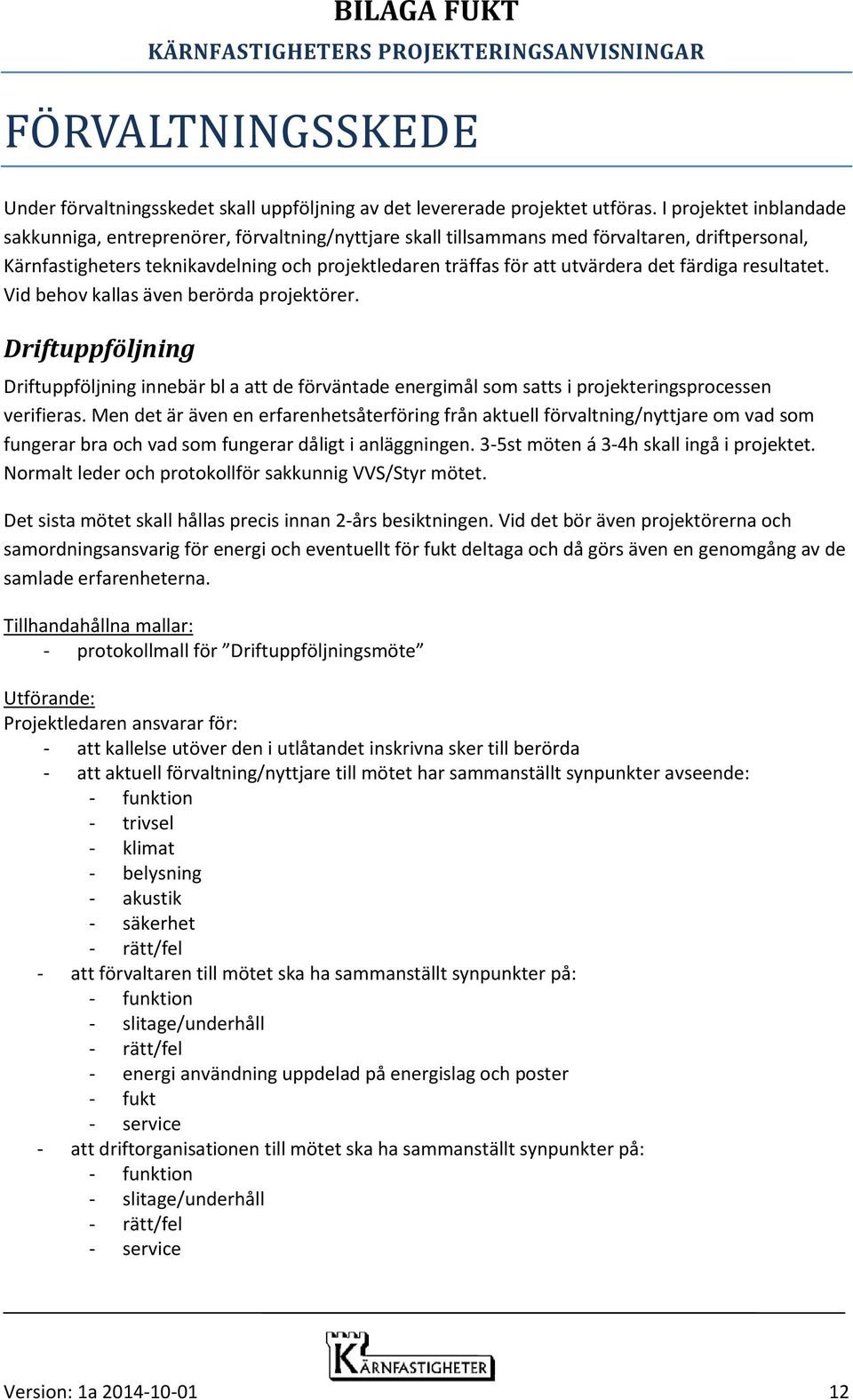 BILAGA FUKT
KÄRNFASTIGHETERS PROJEKTERINGSANVISNINGAR

FÖRVALTNINGSSKEDE

Under förvaltningsskedet skall uppföljning av det levererade projektet utföras. I projektet inblandade sakkunniga, entreprenörer, förvaltning/nyttjare skall tillsammans med förvaltaren, driftpersonal, Kärnfastigheters teknikavdelning och projektledaren träffas för att utvärdera det färdiga resultatet. Vid behov kallas även berörda projektörer.

Driftuppföljning

Driftuppföljning innebär bl a att de förväntade energimål som satts i projekteringsprocessen verifieras. Men det är även en erfarenhetsåterföring från aktuell förvaltning/nyttjare om vad som fungerar bra och vad som fungerar dåligt i anläggningen. 3-5st möten á 3-4h skall ingå i projektet. Normalt leder och protokollför sakkunnig VVS/Styr mötet.

Det sista mötet skall hållas precis innan 2-års besiktningen. Vid det bör även projektörerna och samordningsansvarig för energi och eventuellt för fukt deltaga och då görs även en genomgång av de samlade erfarenheterna.

Tillhandahållna mallar:
- protokollmall för ”Driftuppföljningsmöte”

Utförande:
Projektledaren ansvarar för:
- att kallelse utöver den i utlåtandet inskrivna sker till berörda
- att aktuell förvaltning/nyttjare till mötet har sammanställt synpunkter avseende:
  - funktion
  - trivsel
  - klimat
  - belysning
  - akustik
  - säkerhet
  - rätt/fel
- att förvaltaren till mötet ska ha sammanställt synpunkter på:
  - funktion
  - slitage/underhåll
  - rätt/fel
  - energi användning uppdelad på energislag och poster
  - fukt
  - service
- att driftorganisationen till mötet ska ha sammanställt synpunkter på:
  - funktion
  - slitage/underhåll
  - rätt/fel
  - service

KÄRNFASTIGHETER

Version: 1a 2014-10-01 12